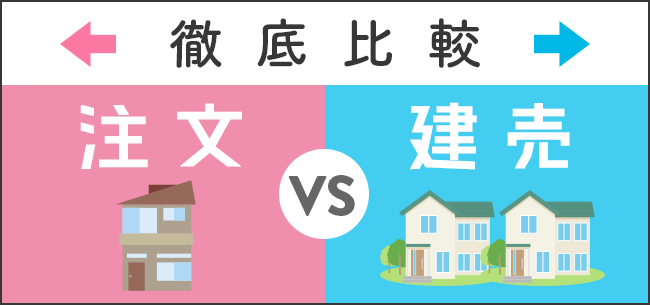 徹底比較

注文

VS

建売